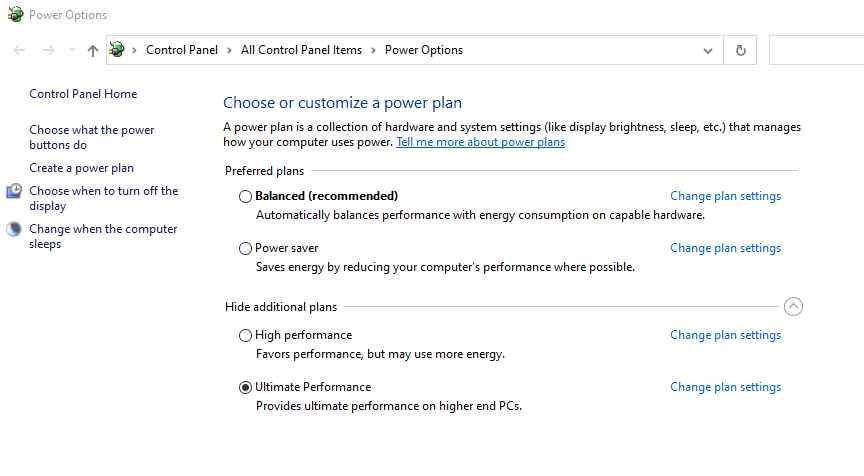 Power Options

Control Panel > All Control Panel Items > Power Options

Control Panel Home

Choose what the power buttons do

Create a power plan

Choose when to turn off the display

Change when the computer sleeps

Choose or customize a power plan

A power plan is a collection of hardware and system settings (like display brightness, sleep, etc.) that manages how your computer uses power. Tell me more about power plans

Preferred plans

Balanced (recommended)
Change plan settings
Automatically balances performance with energy consumption on capable hardware.

Power saver
Change plan settings
Saves energy by reducing your computer's performance where possible.

Hide additional plans

High performance
Change plan settings
Favors performance, but may use more energy.

Ultimate Performance
Change plan settings
Provides ultimate performance on higher end PCs.